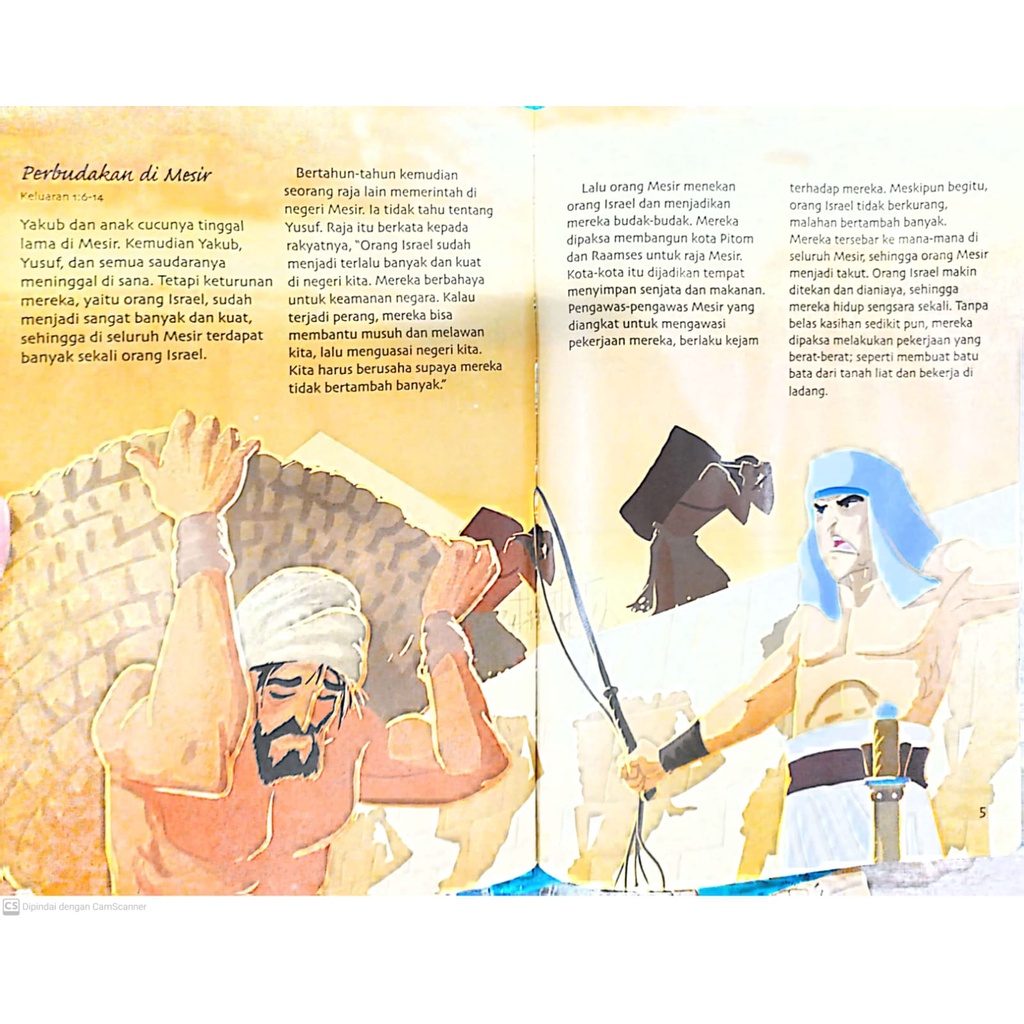 Perbudakan di Mesir
Keluaran 1:6-14

Yakub dan anak cucunya tinggal lama di Mesir. Kemudian Yakub, Yusuf, dan semua saudaranya meninggal di sana. Tetapi keturunan mereka, yaitu orang Israel, sudah menjadi sangat banyak dan kuat, sehingga di seluruh Mesir terdapat banyak sekali orang Israel.

Bertahun-tahun kemudian seorang raja lain memerintah di negeri Mesir. Ia tidak tahu tentang Yusuf. Raja itu berkata kepada rakyatnya, "Orang Israel sudah menjadi terlalu banyak dan kuat di negeri kita. Mereka berbahaya untuk keamanan negara. Kalau terjadi perang, mereka bisa membantu musuh dan melawan kita, lalu menguasai negeri kita. Kita harus berusaha supaya mereka tidak bertambah banyak."

Lalu orang Mesir menekan orang Israel dan menjadikan mereka budak-budak. Mereka dipaksa membangun kota Pitom dan Raamses untuk raja Mesir. Kota-kota itu dijadikan tempat menyimpan senjata dan makanan. Pengawas-pengawas Mesir yang diangkat untuk mengawasi pekerjaan mereka, berlaku kejam terhadap mereka. Meskipun begitu, orang Israel tidak berkurang, malahan bertambah banyak. Mereka tersebar ke mana-mana di seluruh Mesir, sehingga orang Mesir menjadi takut. Orang Israel makin ditekan dan dianiaya, sehingga mereka hidup sengsara sekali. Tanpa belas kasihan sedikit pun, mereka dipaksa melakukan pekerjaan yang berat-berat; seperti membuat batu bata dari tanah liat dan bekerja di ladang.

5

CS Dipindai dengan CamScanner